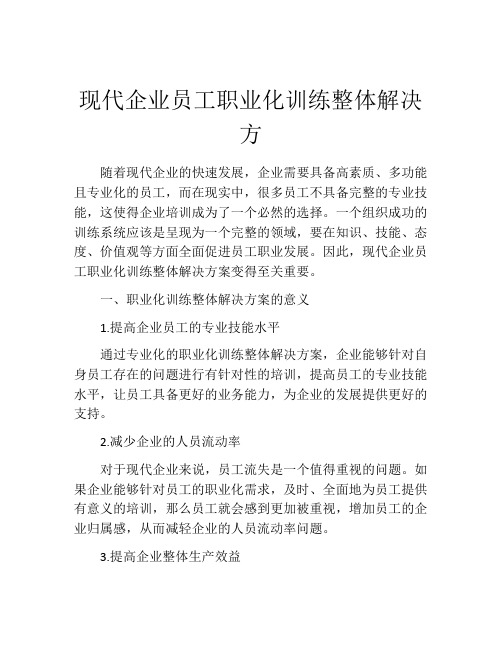 现代企业员工职业化训练整体解决方

随着现代企业的快速发展，企业需要具备高素质、多功能且专业化的员工，而在现实中，很多员工不具备完整的专业技能，这使得企业培训成为了一个必然的选择。一个组织成功的训练系统应该是呈现为一个完整的领域，要在知识、技能、态度、价值观等方面全面促进员工职业发展。因此，现代企业员工职业化训练整体解决方案变得至关重要。

一、职业化训练整体解决方案的意义

1.提高企业员工的专业技能水平

通过专业化的职业化训练整体解决方案，企业能够针对自身员工存在的问题进行有针对性的培训，提高员工的专业技能水平，让员工具备更好的业务能力，为企业的发展提供更好的支持。

2.减少企业的人员流动率

对于现代企业来说，员工流失是一个值得重视的问题。如果企业能够针对员工的职业化需求，及时、全面地为员工提供有意义的培训，那么员工就会感到更加被重视，增加员工的企业归属感，从而减轻企业的人员流动率问题。

3.提高企业整体生产效益